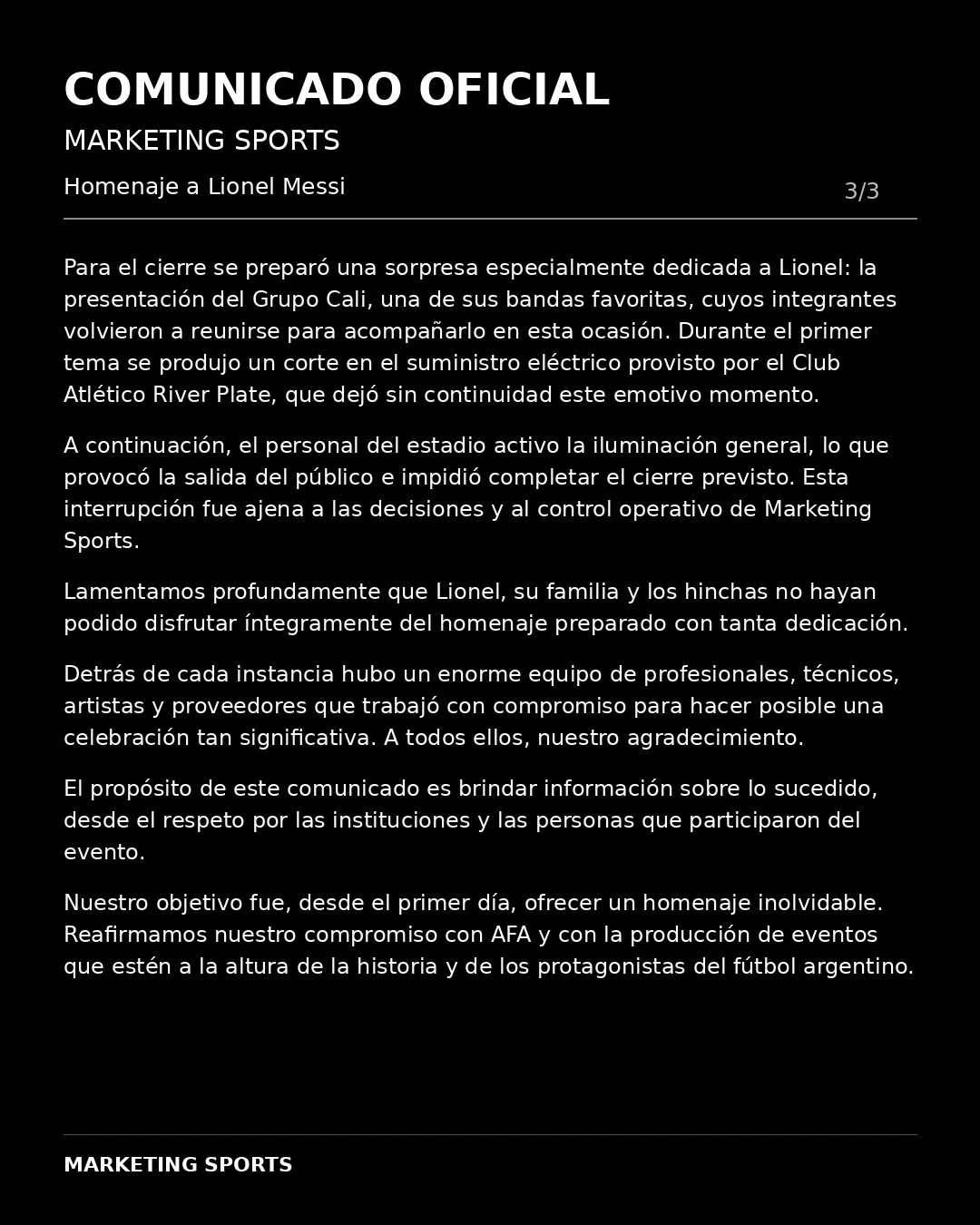 COMUNICADO OFICIAL

MARKETING SPORTS

Homenaje a Lionel Messi

3/3

Para el cierre se preparó una sorpresa especialmente dedicada a Lionel: la presentación del Grupo Cali, una de sus bandas favoritas, cuyos integrantes volvieron a reunirse para acompañarlo en esta ocasión. Durante el primer tema se produjo un corte en el suministro eléctrico provisto por el Club Atlético River Plate, que dejó sin continuidad este emotivo momento.

A continuación, el personal del estadio activo la iluminación general, lo que provocó la salida del público e impidió completar el cierre previsto. Esta interrupción fue ajena a las decisiones y al control operativo de Marketing Sports.

Lamentamos profundamente que Lionel, su familia y los hinchas no hayan podido disfrutar íntegramente del homenaje preparado con tanta dedicación.

Detrás de cada instancia hubo un enorme equipo de profesionales, técnicos, artistas y proveedores que trabajó con compromiso para hacer posible una celebración tan significativa. A todos ellos, nuestro agradecimiento.

El propósito de este comunicado es brindar información sobre lo sucedido, desde el respeto por las instituciones y las personas que participaron del evento.

Nuestro objetivo fue, desde el primer día, ofrecer un homenaje inolvidable. Reafirmamos nuestro compromiso con AFA y con la producción de eventos que estén a la altura de la historia y de los protagonistas del fútbol argentino.

MARKETING SPORTS